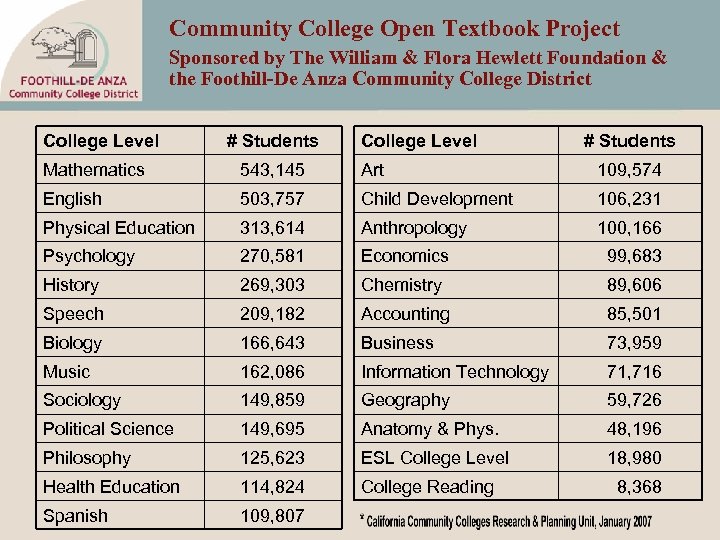 FOOTHILL-DE ANZA
Community College District

Community College Open Textbook Project
Sponsored by The William & Flora Hewlett Foundation & the Foothill-De Anza Community College District

| College Level | # Students |
|---|---|
| Mathematics | 543,145 |
| English | 503,757 |
| Physical Education | 313,614 |
| Psychology | 270,581 |
| History | 269,303 |
| Speech | 209,182 |
| Biology | 166,643 |
| Music | 162,086 |
| Sociology | 149,859 |
| Political Science | 149,695 |
| Philosophy | 125,623 |
| Health Education | 114,824 |
| Spanish | 109,807 |

| College Level | # Students |
|---|---|
| Art | 109,574 |
| Child Development | 106,231 |
| Anthropology | 100,166 |
| Economics | 99,683 |
| Chemistry | 89,606 |
| Accounting | 85,501 |
| Business | 73,959 |
| Information Technology | 71,716 |
| Geography | 59,726 |
| Anatomy & Phys. | 48,196 |
| ESL College Level | 18,980 |
| College Reading | 8,368 |

* California Community Colleges Research & Planning Unit, January 2007